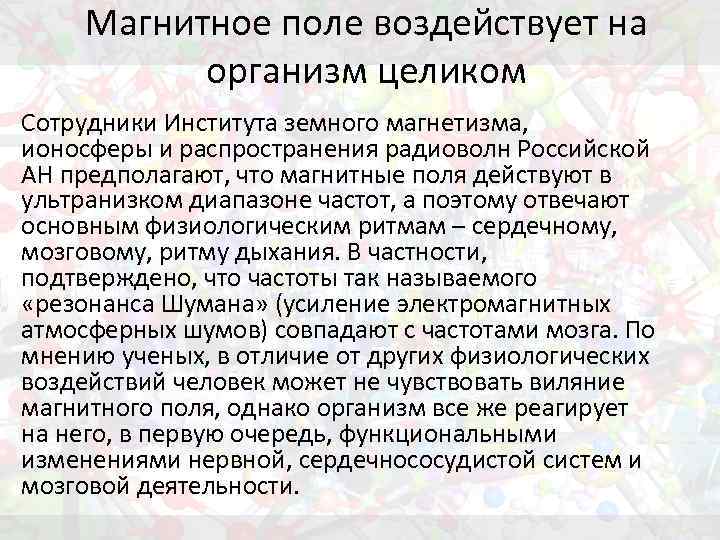 Магнитное поле воздействует на организм целиком

Сотрудники Института земного магнетизма, ионосферы и распространения радиоволн Российской АН предполагают, что магнитные поля действуют в ультранизком диапазоне частот, а поэтому отвечают основным физиологическим ритмам – сердечному, мозговому, ритму дыхания. В частности, подтверждено, что частоты так называемого «резонанса Шумана» (усиление электромагнитных атмосферных шумов) совпадают с частотами мозга. По мнению ученых, в отличие от других физиологических воздействий человек может не чувствовать виляние магнитного поля, однако организм все же реагирует на него, в первую очередь, функциональными изменениями нервной, сердечнососудистой систем и мозговой деятельности.